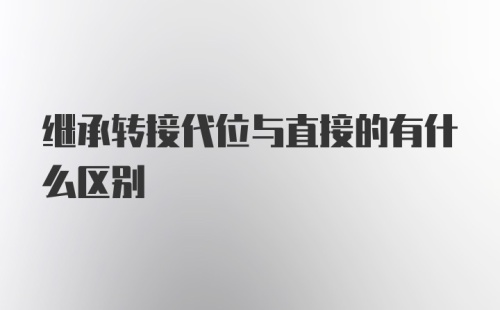 继承转接代位与直接的有什么区别